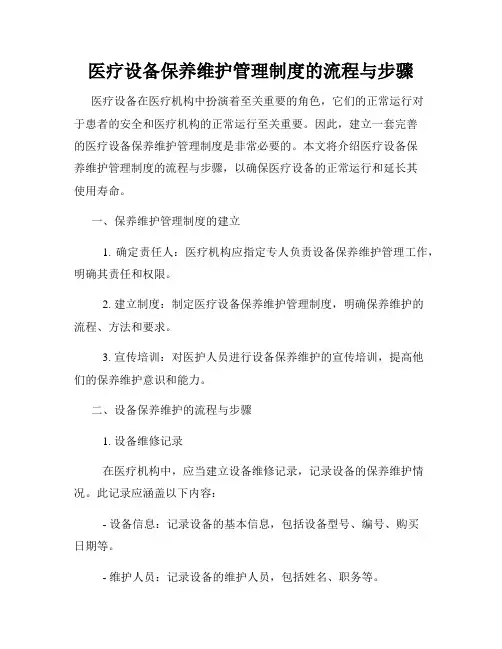 医疗设备保养维护管理制度的流程与步骤

医疗设备在医疗机构中扮演着至关重要的角色，它们的正常运行对于患者的安全和医疗机构的正常运行至关重要。因此，建立一套完善的医疗设备保养维护管理制度是非常必要的。本文将介绍医疗设备保养维护管理制度的流程与步骤，以确保医疗设备的正常运行和延长其使用寿命。

一、保养维护管理制度的建立

1. 确定责任人：医疗机构应指定专人负责设备保养维护管理工作，明确其责任和权限。

2. 建立制度：制定医疗设备保养维护管理制度，明确保养维护的流程、方法和要求。

3. 宣传培训：对医护人员进行设备保养维护的宣传培训，提高他们的保养维护意识和能力。

二、设备保养维护的流程与步骤

1. 设备维修记录

在医疗机构中，应当建立设备维修记录，记录设备的保养维护情况。此记录应涵盖以下内容：

- 设备信息：记录设备的基本信息，包括设备型号、编号、购买日期等。

- 维护人员：记录设备的维护人员，包括姓名、职务等。